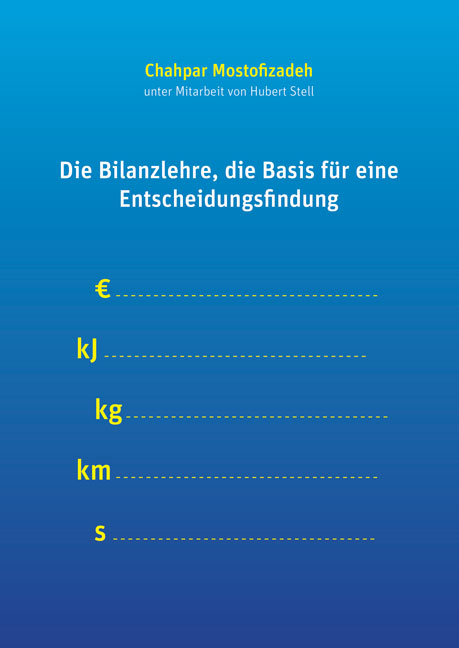 Chahpar Mostofizadeh
unter Mitarbeit von Hubert Stell

Die Bilanzlehre, die Basis für eine Entscheidungsfindung

€

kJ

kg

km

s